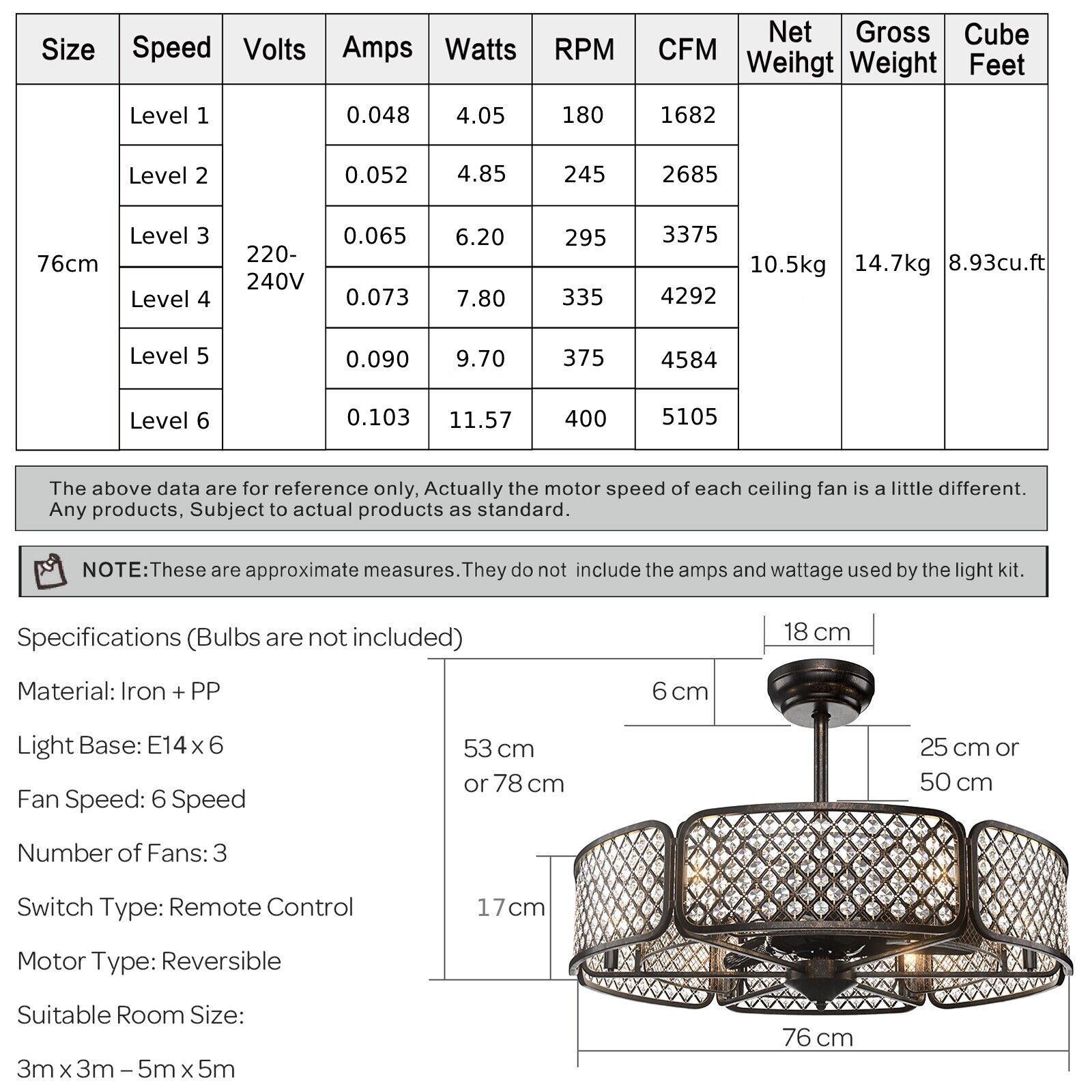 | Size | Speed | Volts | Amps | Watts | RPM | CFM | Net Weihgt | Gross Weight | Cube Feet |
|---|---|---|---|---|---|---|---|---|---|
| 76cm | Level 1 | 220-240V | 0.048 | 4.05 | 180 | 1682 | 10.5kg | 14.7kg | 8.93cu.ft |
| | Level 2 | | 0.052 | 4.85 | 245 | 2685 | | | |
| | Level 3 | | 0.065 | 6.20 | 295 | 3375 | | | |
| | Level 4 | | 0.073 | 7.80 | 335 | 4292 | | | |
| | Level 5 | | 0.090 | 9.70 | 375 | 4584 | | | |
| | Level 6 | | 0.103 | 11.57 | 400 | 5105 | | | |

The above data are for reference only, Actually the motor speed of each ceiling fan is a little different. Any products, Subject to actual products as standard.

NOTE:These are approximate measures.They do not include the amps and wattage used by the light kit.

Specifications (Bulbs are not included)

Material: Iron + PP

Light Base: E14 x 6

Fan Speed: 6 Speed

Number of Fans: 3

Switch Type: Remote Control

Motor Type: Reversible

Suitable Room Size:

3m x 3m – 5m x 5m

18 cm

6 cm

53 cm or 78 cm

25 cm or 50 cm

17cm

76 cm